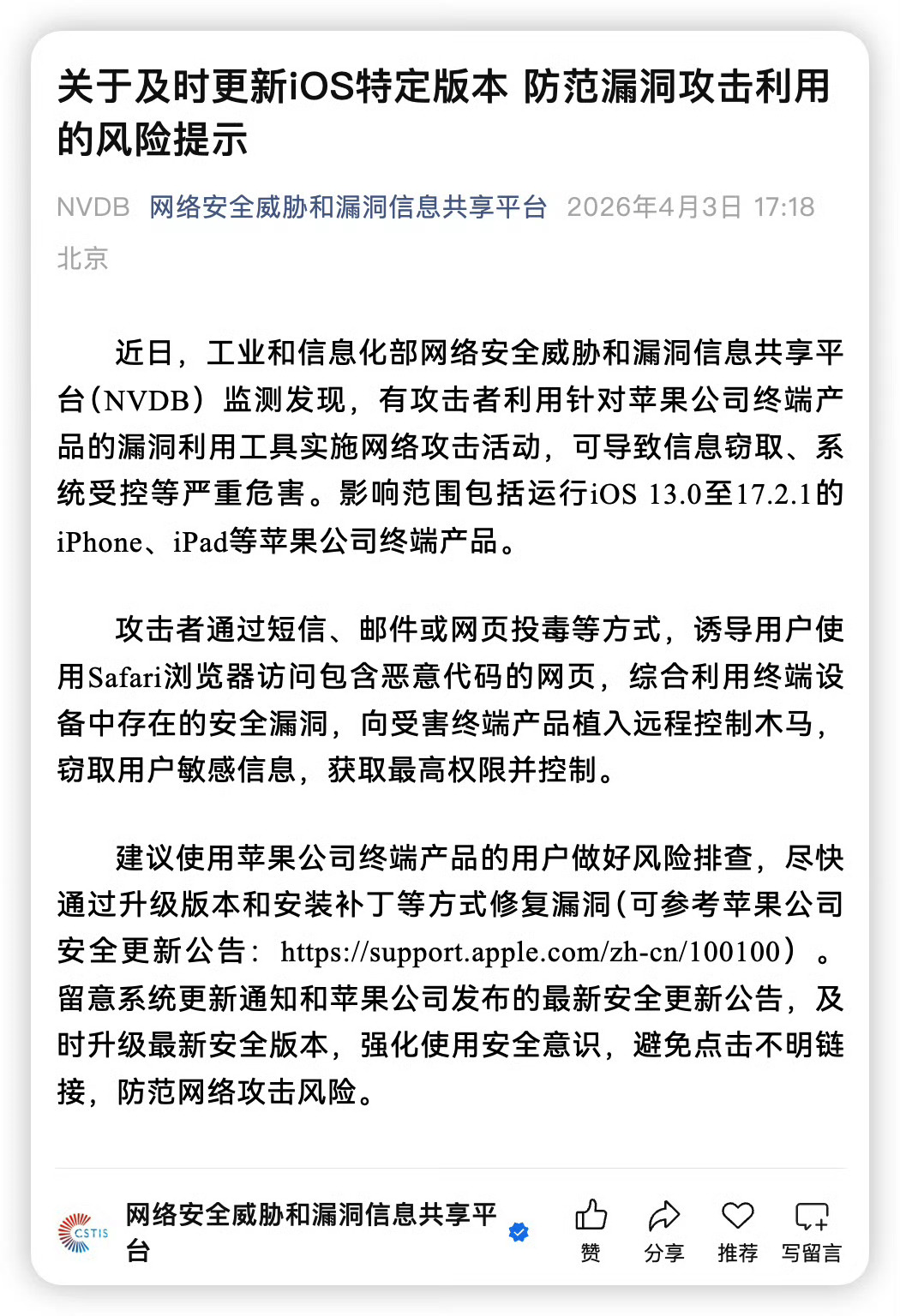 关于及时更新iOS特定版本 防范漏洞攻击利用的风险提示

NVDB 网络安全威胁和漏洞信息共享平台 2026年4月3日 17:18 北京

近日，工业和信息化部网络安全威胁和漏洞信息共享平台（NVDB）监测发现，有攻击者利用针对苹果公司终端产品的漏洞利用工具实施网络攻击活动，可导致信息窃取、系统受控等严重危害。影响范围包括运行iOS 13.0至17.2.1的iPhone、iPad等苹果公司终端产品。

攻击者通过短信、邮件或网页投毒等方式，诱导用户使用Safari浏览器访问包含恶意代码的网页，综合利用终端设备中存在的安全漏洞，向受害终端产品植入远程控制木马，窃取用户敏感信息，获取最高权限并控制。

建议使用苹果公司终端产品的用户做好风险排查，尽快通过升级版本和安装补丁等方式修复漏洞(可参考苹果公司安全更新公告：https://support.apple.com/zh-cn/100100）。留意系统更新通知和苹果公司发布的最新安全更新公告，及时升级最新安全版本，强化使用安全意识，避免点击不明链接，防范网络攻击风险。

CSTIS 网络安全威胁和漏洞信息共享平台

赞 分享 推荐 写留言